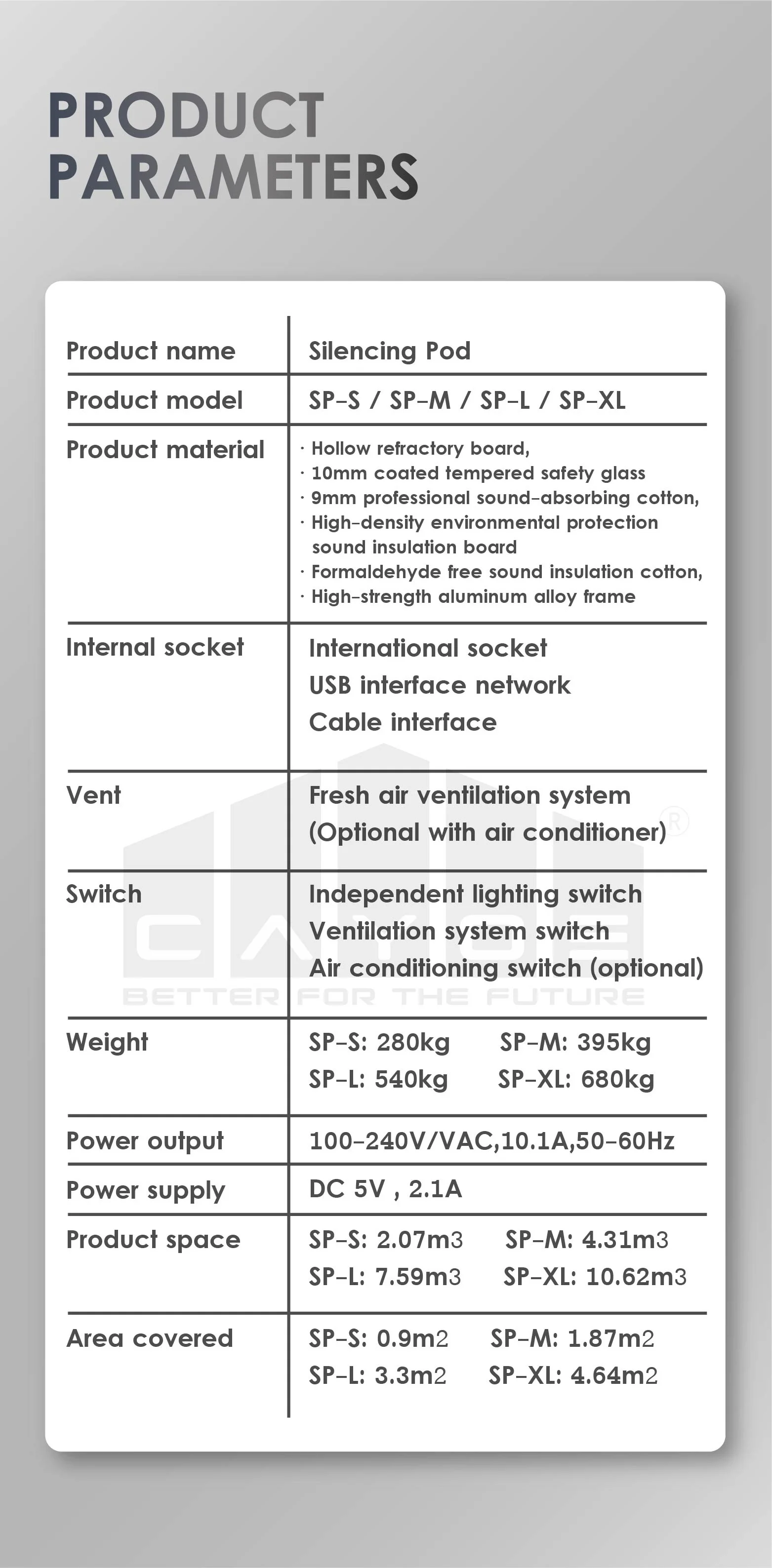 PRODUCT PARAMETERS

| Product name | Silencing Pod |
|---|---|
| Product model | SP-S / SP-M / SP-L / SP-XL |
| Product material | · Hollow refractory board, · 10mm coated tempered safety glass · 9mm professional sound-absorbing cotton, · High-density environmental protection sound insulation board · Formaldehyde free sound insulation cotton, · High-strength aluminum alloy frame |
| Internal socket | International socket USB interface network Cable interface |
| Vent | Fresh air ventilation system (Optional with air conditioner) |
| Switch | Independent lighting switch Ventilation system switch Air conditioning switch (optional) |
| Weight | SP-S: 280kg SP-M: 395kg SP-L: 540kg SP-XL: 680kg |
| Power output | 100-240V/VAC,10.1A,50-60Hz |
| Power supply | DC 5V , 2.1A |
| Product space | SP-S: 2.07m3 SP-M: 4.31m3 SP-L: 7.59m3 SP-XL: 10.62m3 |
| Area covered | SP-S: 0.9m2 SP-M: 1.87m2 SP-L: 3.3m2 SP-XL: 4.64m2 |

CAMOE ®
BETTER FOR THE FUTURE